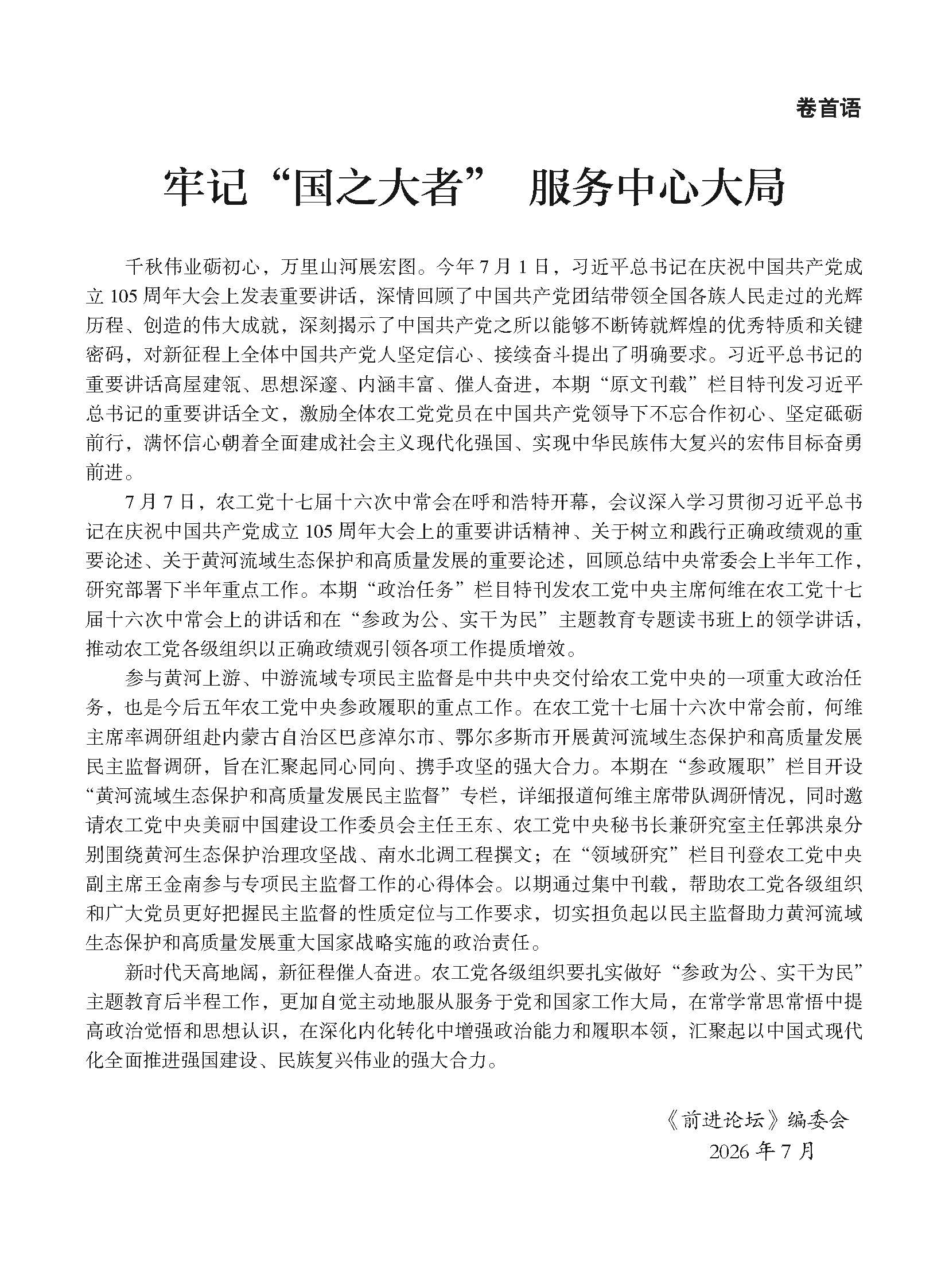 卷首语

牢记“国之大者” 服务中心大局

千秋伟业砺初心，万里山河展宏图。今年7月1日，习近平总书记在庆祝中国共产党成立105周年大会上发表重要讲话，深情回顾了中国共产党团结带领全国各族人民走过的光辉历程、创造的伟大成就，深刻揭示了中国共产党之所以能够不断铸就辉煌的优秀特质和关键密码，对新征程上全体中国共产党人坚定信心、接续奋斗提出了明确要求。习近平总书记的重要讲话高屋建瓴、思想深邃、内涵丰富、催人奋进，本期“原文刊载”栏目特刊发习近平总书记的重要讲话全文，激励全体农工党党员在中国共产党领导下不忘合作初心、坚定砥砺前行，满怀信心朝着全面建成社会主义现代化强国、实现中华民族伟大复兴的宏伟目标奋勇前进。

7月7日，农工党十七届十六次中常会在呼和浩特开幕，会议深入学习贯彻习近平总书记在庆祝中国共产党成立105周年大会上的重要讲话精神、关于树立和践行正确政绩观的重要论述、关于黄河流域生态保护和高质量发展的重要论述，回顾总结中央常委会上半年工作，研究部署下半年重点工作。本期“政治任务”栏目特刊发农工党中央主席何维在农工党十七届十六次中常会上的讲话和在“参政为公、实干为民”主题教育专题读书班上的领学讲话，推动农工党各级组织以正确政绩观引领各项工作提质增效。

参与黄河上游、中游流域专项民主监督是中共中央交付给农工党中央的一项重大政治任务，也是今后五年农工党中央参政履职的重点工作。在农工党十七届十六次中常会前，何维主席率调研组赴内蒙古自治区巴彦淖尔市、鄂尔多斯市开展黄河流域生态保护和高质量发展民主监督调研，旨在汇聚起同心同向、携手攻坚的强大合力。本期在“参政履职”栏目开设“黄河流域生态保护和高质量发展民主监督”专栏，详细报道何维主席带队调研情况，同时邀请农工党中央美丽中国建设工作委员会主任王东、农工党中央秘书长兼研究室主任郭洪泉分别围绕黄河生态保护治理攻坚战、南水北调工程撰文；在“领域研究”栏目刊登农工党中央副主席王金南参与专项民主监督工作的心得体会。以期通过集中刊载，帮助农工党各级组织和广大党员更好把握民主监督的性质定位与工作要求，切实担负起以民主监督助力黄河流域生态保护和高质量发展重大国家战略实施的政治责任。

新时代天高地阔，新征程催人奋进。农工党各级组织要扎实做好“参政为公、实干为民”主题教育后半程工作，更加自觉主动地服从服务于党和国家工作大局，在常学常思常悟中提高政治觉悟和思想认识，在深化内化转化中增强政治能力和履职本领，汇聚起以中国式现代化全面推进强国建设、民族复兴伟业的强大合力。

《前进论坛》编委会
2026年7月